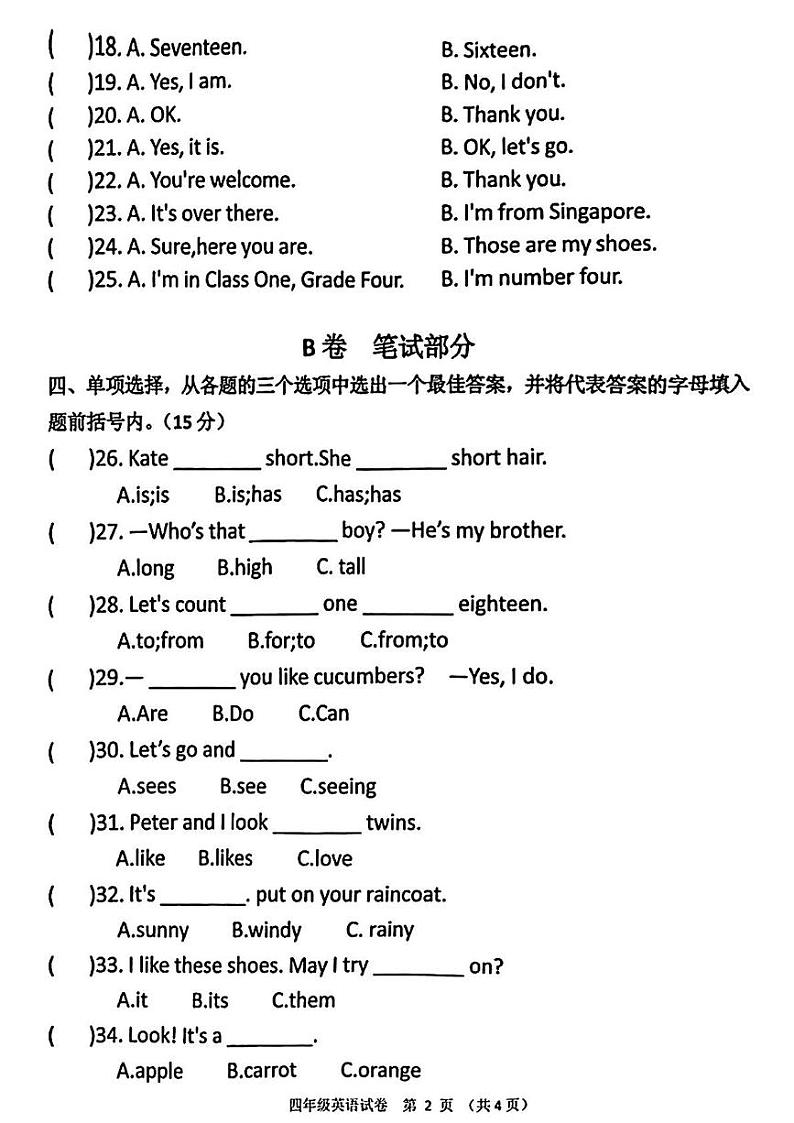 ( )18. A. Seventeen. B. Sixteen.
( )19. A. Yes, I am. B. No, I don't.
( )20. A. OK. B. Thank you.
( )21. A. Yes, it is. B. OK, let's go.
( )22. A. You're welcome. B. Thank you.
( )23. A. It's over there. B. I'm from Singapore.
( )24. A. Sure,here you are. B. Those are my shoes.
( )25. A. I'm in Class One, Grade Four. B. I'm number four.

B卷 笔试部分

四、单项选择，从各题的三个选项中选出一个最佳答案，并将代表答案的字母填入题前括号内。（15分）

( )26. Kate ____ short.She ____ short hair.
A.is;is B.is;has C.has;has

( )27. —Who's that ____ boy? —He's my brother.
A.long B.high C. tall

( )28. Let's count ____ one ____ eighteen.
A.to;from B.for;to C.from;to

( )29.— ____ you like cucumbers? —Yes, I do.
A.Are B.Do C.Can

( )30. Let's go and ____.
A.sees B.see C.seeing

( )31. Peter and I look ____ twins.
A.like B.likes C.love

( )32. It's ____. put on your raincoat.
A.sunny B.windy C. rainy

( )33. I like these shoes. May I try ____ on?
A.it B.its C.them

( )34. Look! It's a ____.
A.apple B.carrot C.orange

四年级英语试卷 第2页 （共4页）